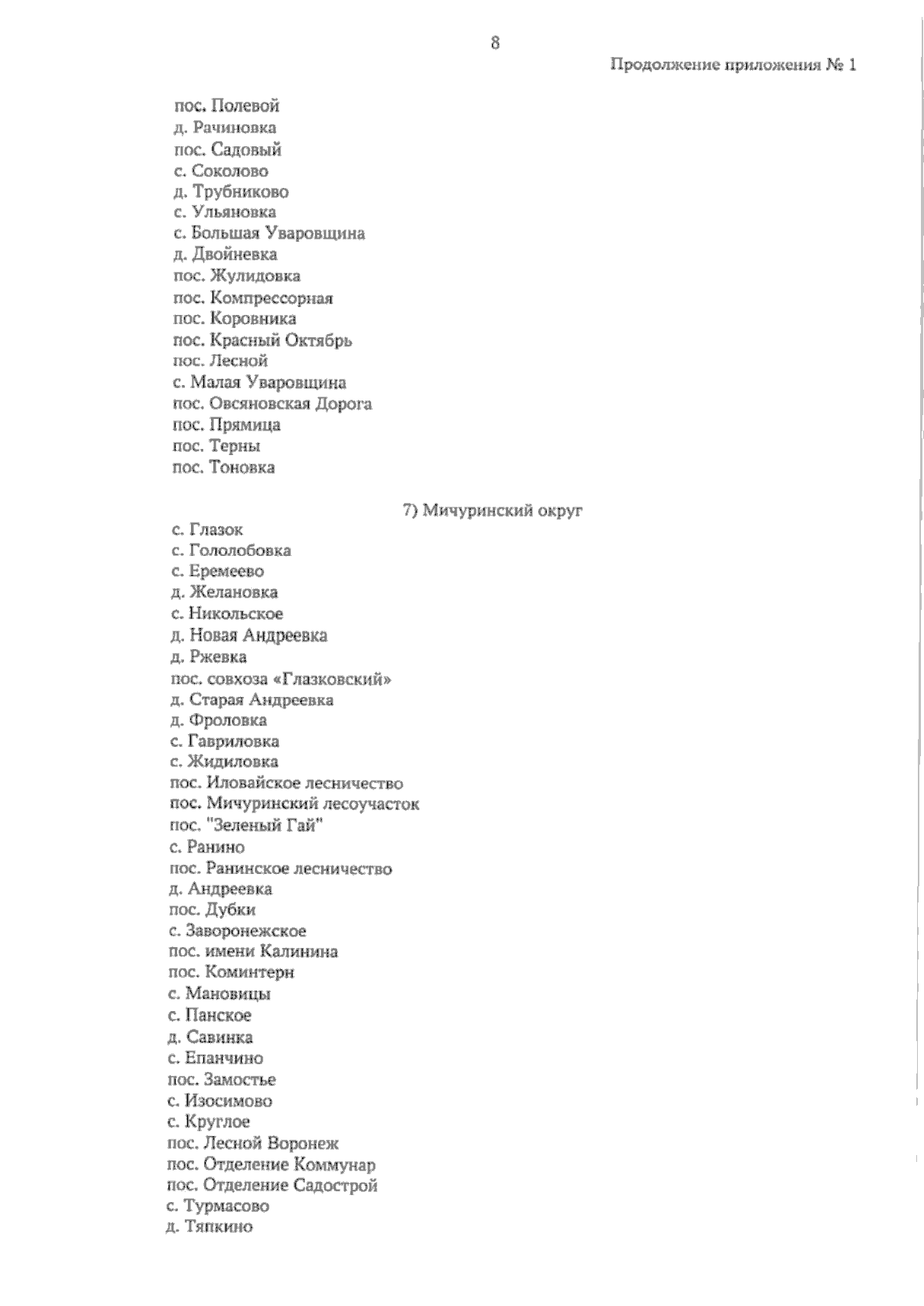 8

Продолжение приложения № 1

пос. Полевой
д. Рачиновка
пос. Садовый
с. Соколово
д. Трубниково
с. Ульяновка
с. Большая Уваровщина
д. Двойневка
пос. Жулидовка
пос. Компрессорная
пос. Коровника
пос. Красный Октябрь
пос. Лесной
с. Малая Уваровщина
пос. Овсяновская Дорога
пос. Прямица
пос. Терны
пос. Тоновка

7) Мичуринский округ

с. Глазок
с. Гололобовка
с. Еремеево
д. Желановка
с. Никольское
д. Новая Андреевка
д. Ржевка
пос. совхоза «Глазковский»
д. Старая Андреевка
д. Фроловка
с. Гавриловка
с. Жидиловка
пос. Иловайское лесничество
пос. Мичуринский лесоучасток
пос. "Зеленый Гай"
с. Ранино
пос. Ранинское лесничество
д. Андреевка
пос. Дубки
с. Заворонежское
пос. имени Калинина
пос. Коминтерн
с. Мановицы
с. Панское
д. Савинка
с. Епанчино
пос. Замостье
с. Изосимово
с. Круглое
пос. Лесной Воронеж
пос. Отделение Коммунар
пос. Отделение Садострой
с. Турмасово
д. Тяпкино